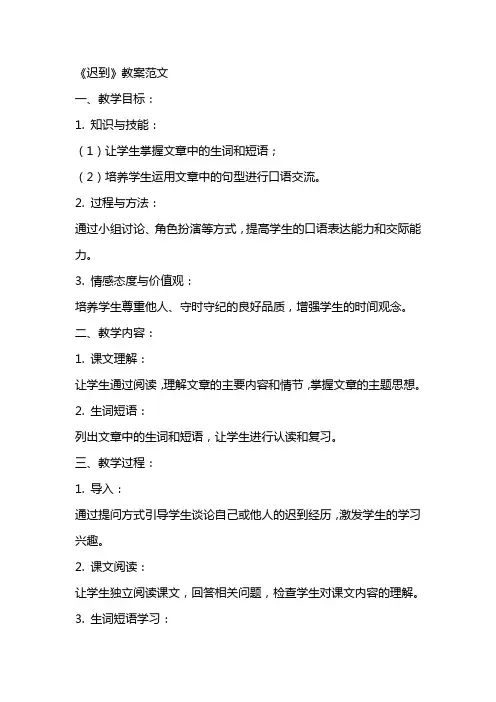 《迟到》教案范文

一、教学目标：

1. 知识与技能：

（1）让学生掌握文章中的生词和短语；

（2）培养学生运用文章中的句型进行口语交流。

2. 过程与方法：

通过小组讨论、角色扮演等方式，提高学生的口语表达能力和交际能力。

3. 情感态度与价值观：

培养学生尊重他人、守时守纪的良好品质，增强学生的时间观念。

二、教学内容：

1. 课文理解：

让学生通过阅读，理解文章的主要内容和情节，掌握文章的主题思想。

2. 生词短语：

列出文章中的生词和短语，让学生进行认读和复习。

三、教学过程：

1. 导入：

通过提问方式引导学生谈论自己或他人的迟到经历，激发学生的学习兴趣。

2. 课文阅读：

让学生独立阅读课文，回答相关问题，检查学生对课文内容的理解。

3. 生词短语学习：